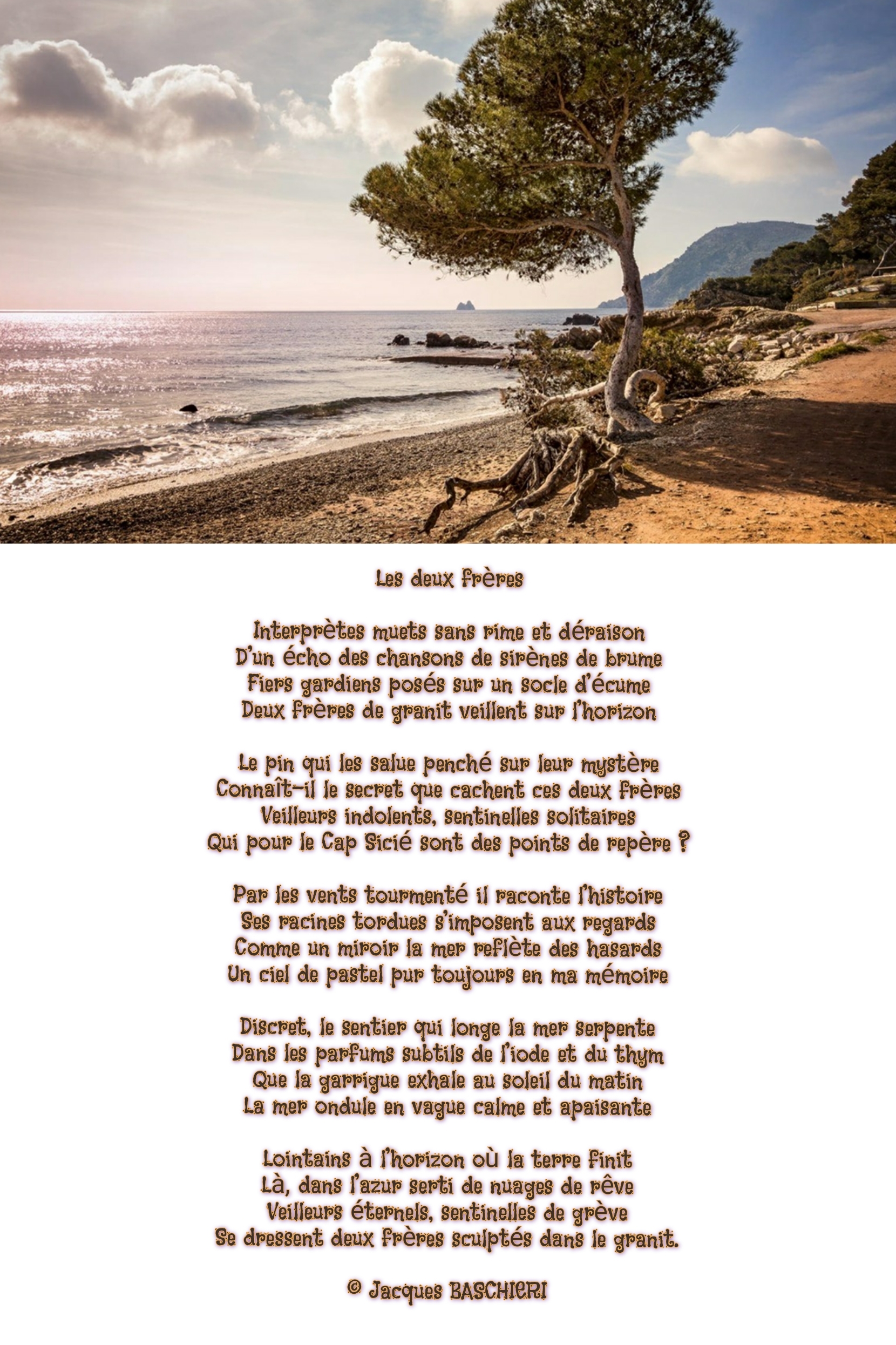 Les deux frères

Interprètes muets sans rime et déraison
D'un écho des chansons de sirènes de brume
Fiers gardiens posés sur un socle d'écume
Deux frères de granit veillent sur l'horizon

Le pin qui les salue penché sur leur mystère
Connaît-il le secret que cachent ces deux frères
Veilleurs indolents, sentinelles solitaires
Qui pour le Cap Sicié sont des points de repère ?

Par les vents tourmenté il raconte l'histoire
Ses racines tordues s'imposent aux regards
Comme un miroir la mer reflète des hasards
Un ciel de pastel pur toujours en ma mémoire

Discret, le sentier qui longe la mer serpente
Dans les parfums subtils de l'iode et du thym
Que la garrigue exhale au soleil du matin
La mer ondule en vague calme et apaisante

Lointains à l'horizon où la terre finit
Là, dans l'azur serti de nuages de rêve
Veilleurs éternels, sentinelles de grève
Se dressent deux frères sculptés dans le granit.

© Jacques BASCHIERI